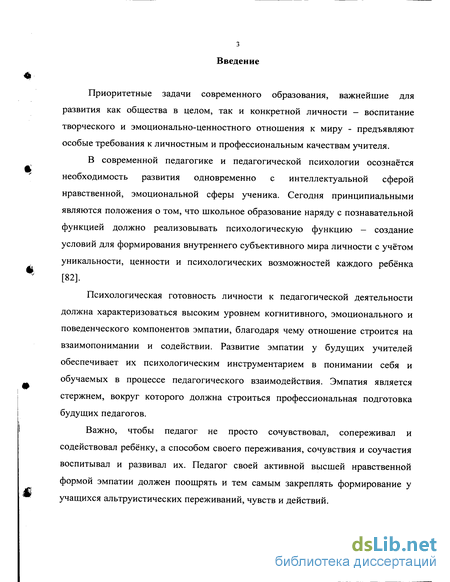 3

Введение

Приоритетные задачи современного образования, важнейшие для развития как общества в целом, так и конкретной личности – воспитание творческого и эмоционально-ценностного отношения к миру - предъявляют особые требования к личностным и профессиональным качествам учителя.

В современной педагогике и педагогической психологии осознаётся необходимость развития одновременно с интеллектуальной сферой нравственной, эмоциональной сферы ученика. Сегодня принципиальными являются положения о том, что школьное образование наряду с познавательной функцией должно реализовывать психологическую функцию – создание условий для формирования внутреннего субъективного мира личности с учётом уникальности, ценности и психологических возможностей каждого ребёнка [82].

Психологическая готовность личности к педагогической деятельности должна характеризоваться высоким уровнем когнитивного, эмоционального и поведенческого компонентов эмпатии, благодаря чему отношение строится на взаимопонимании и содействии. Развитие эмпатии у будущих учителей обеспечивает их психологическим инструментарием в понимании себя и обучаемых в процессе педагогического взаимодействия. Эмпатия является стержнем, вокруг которого должна строиться профессиональная подготовка будущих педагогов.

Важно, чтобы педагог не просто сочувствовал, сопереживал и содействовал ребёнку, а способом своего переживания, сочувствия и соучастия воспитывал и развивал их. Педагог своей активной высшей нравственной формой эмпатии должен поощрять и тем самым закреплять формирование у учащихся альтруистических переживаний, чувств и действий.

dsLib.net
библиотека диссертаций